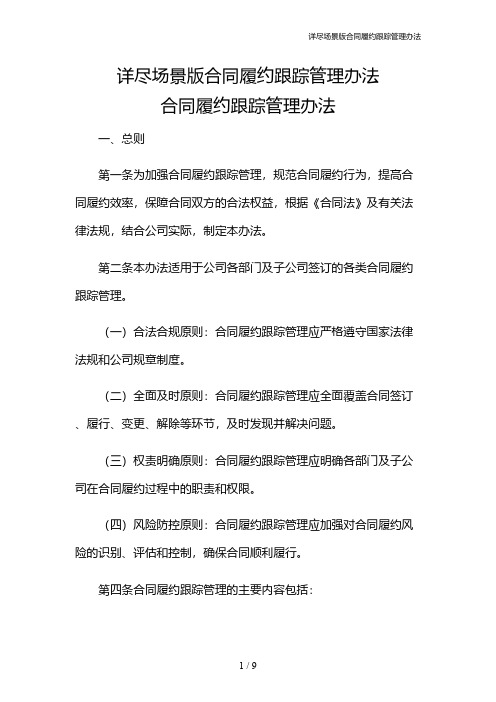 详尽场景版合同履约跟踪管理办法

详尽场景版合同履约跟踪管理办法
合同履约跟踪管理办法

一、总则

第一条为加强合同履约跟踪管理，规范合同履约行为，提高合同履约效率，保障合同双方的合法权益，根据《合同法》及有关法律法规，结合公司实际，制定本办法。

第二条本办法适用于公司各部门及子公司签订的各类合同履约跟踪管理。

（一）合法合规原则：合同履约跟踪管理应严格遵守国家法律法规和公司规章制度。

（二）全面及时原则：合同履约跟踪管理应全面覆盖合同签订、履行、变更、解除等环节，及时发现并解决问题。

（三）权责明确原则：合同履约跟踪管理应明确各部门及子公司在合同履约过程中的职责和权限。

（四）风险防控原则：合同履约跟踪管理应加强对合同履约风险的识别、评估和控制，确保合同顺利履行。

第四条合同履约跟踪管理的主要内容包括：

1 / 9